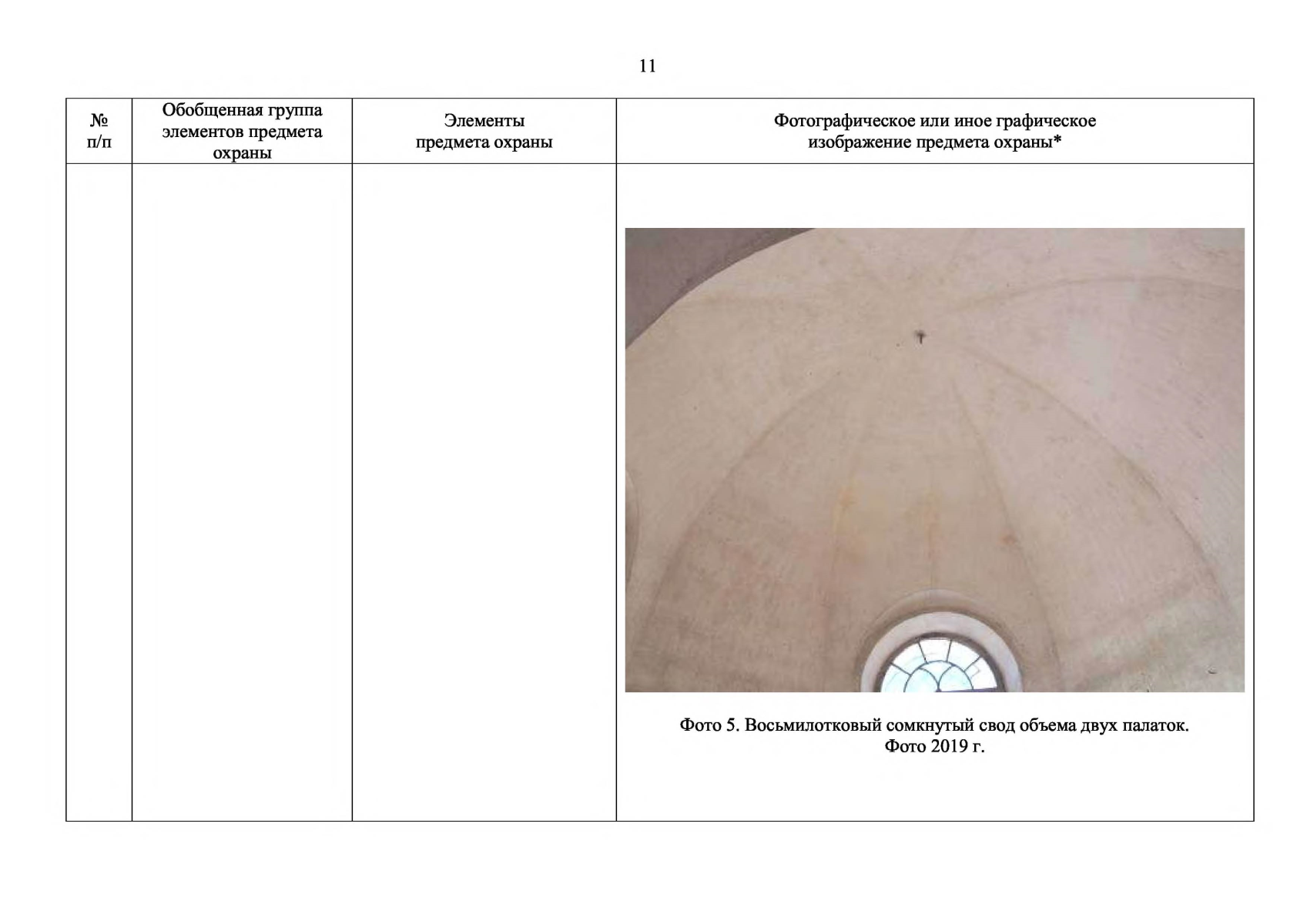 11

| № п/п | Обобщенная группа элементов предмета охраны | Элементы предмета охраны | Фотографическое или иное графическое изображение предмета охраны* |
|---|---|---|---|
| | | | Фото 5. Восьмилотковый сомкнутый свод объема двух палаток. Фото 2019 г. |